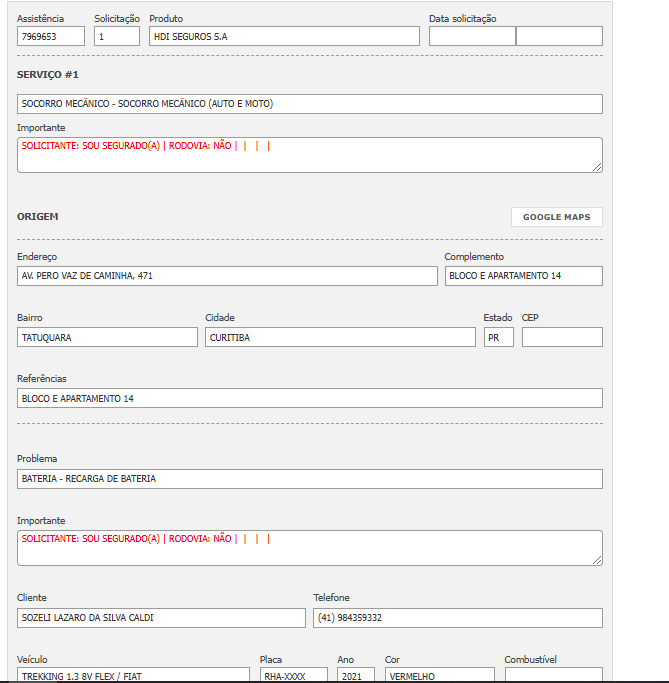 Assistência
7969653

Solicitação
1

Produto
HDI SEGUROS S.A

Data solicitação

SERVIÇO #1

SOCORRO MECÂNICO - SOCORRO MECÂNICO (AUTO E MOTO)

Importante
SOLICITANTE: SOU SEGURADO(A) | RODOVIA: NÃO | | | |

ORIGEM

GOOGLE MAPS

Endereço
AV. PERO VAZ DE CAMINHA, 471

Complemento
BLOCO E APARTAMENTO 14

Bairro
TATUQUARA

Cidade
CURITIBA

Estado
PR

CEP

Referências
BLOCO E APARTAMENTO 14

Problema
BATERIA - RECARGA DE BATERIA

Importante
SOLICITANTE: SOU SEGURADO(A) | RODOVIA: NÃO | | | |

Cliente
SOZELI LAZARO DA SILVA CALDI

Telefone
(41) 984359332

Veículo
TREKKING 1.3 8V FLEX / FIAT

Placa
RHA-XXXX

Ano
2021

Cor
VERMELHO

Combustível